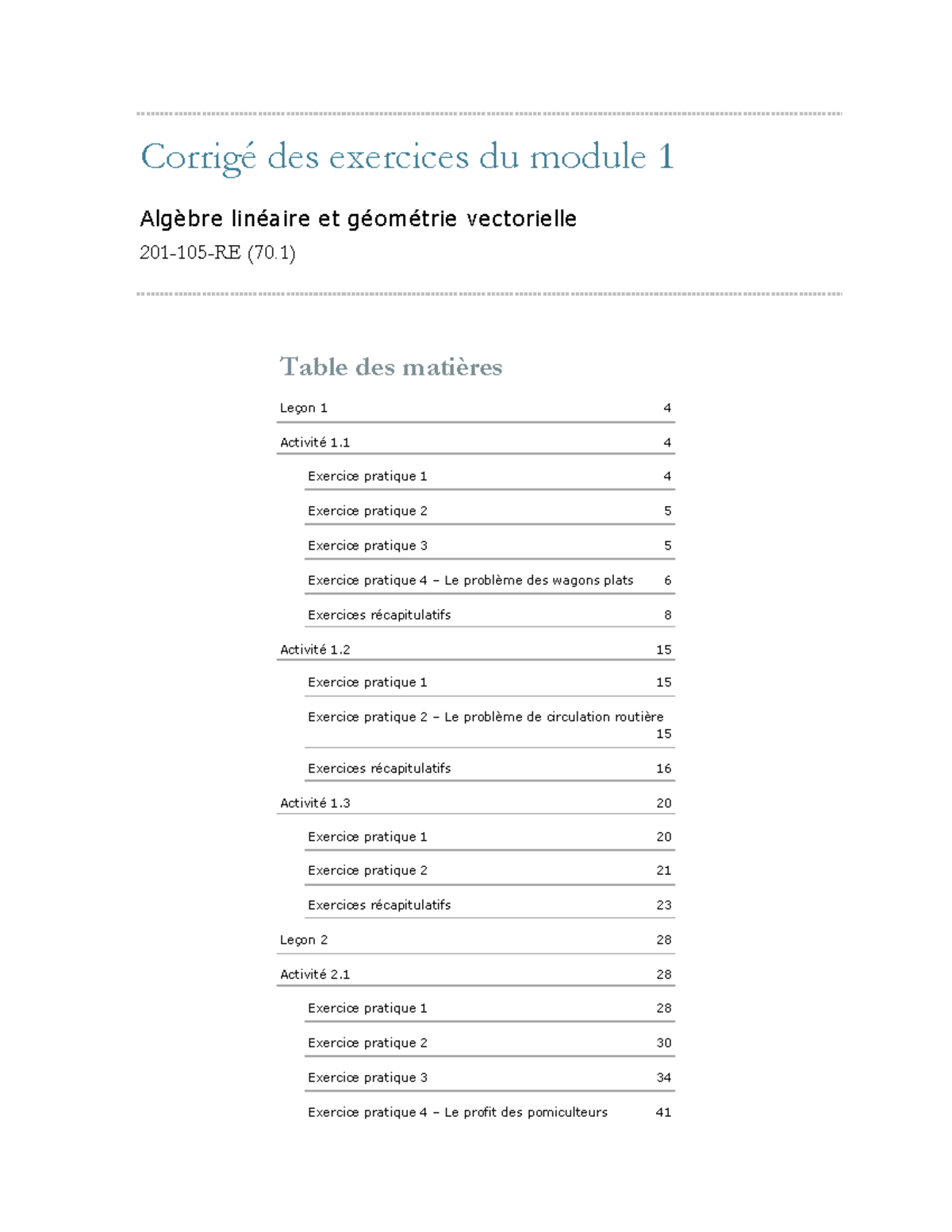 Corrigé des exercices du module 1

Algèbre linéaire et géométrie vectorielle

201-105-RE (70.1)

Table des matières

Leçon 1 4

Activité 1.1 4

Exercice pratique 1 4

Exercice pratique 2 5

Exercice pratique 3 5

Exercice pratique 4 – Le problème des wagons plats 6

Exercices récapitulatifs 8

Activité 1.2 15

Exercice pratique 1 15

Exercice pratique 2 – Le problème de circulation routière 15

Exercices récapitulatifs 16

Activité 1.3 20

Exercice pratique 1 20

Exercice pratique 2 21

Exercices récapitulatifs 23

Leçon 2 28

Activité 2.1 28

Exercice pratique 1 28

Exercice pratique 2 30

Exercice pratique 3 34

Exercice pratique 4 – Le profit des pomiculteurs 41